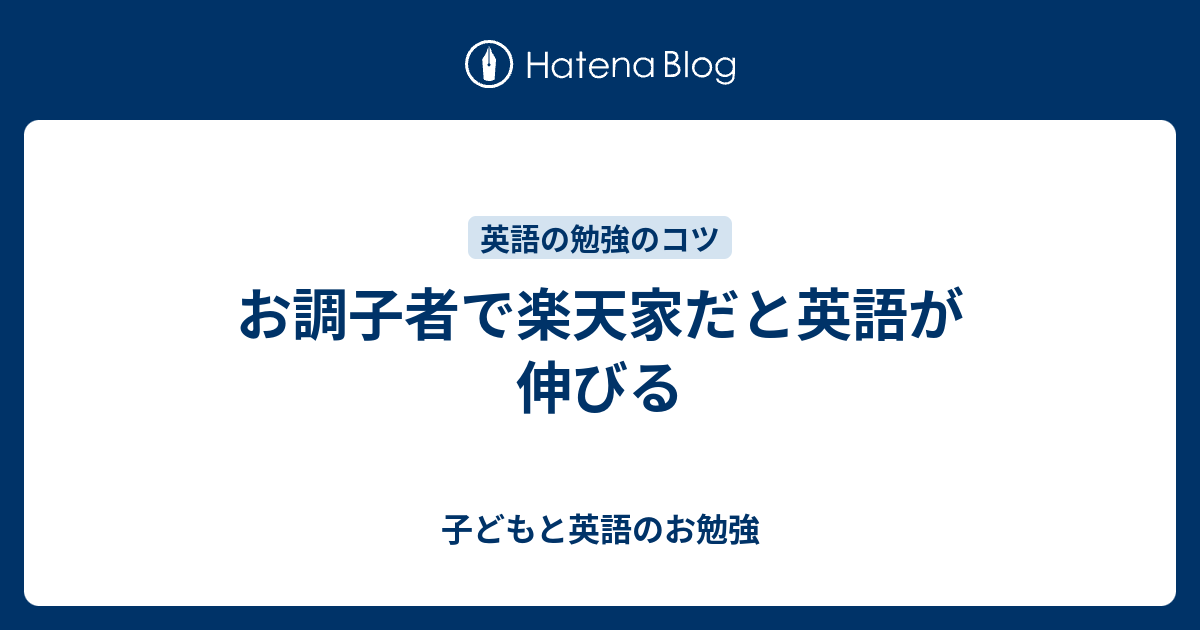 Hatena Blog

英語の勉強のコツ

お調子者で楽天家だと英語が伸びる

子どもと英語のお勉強